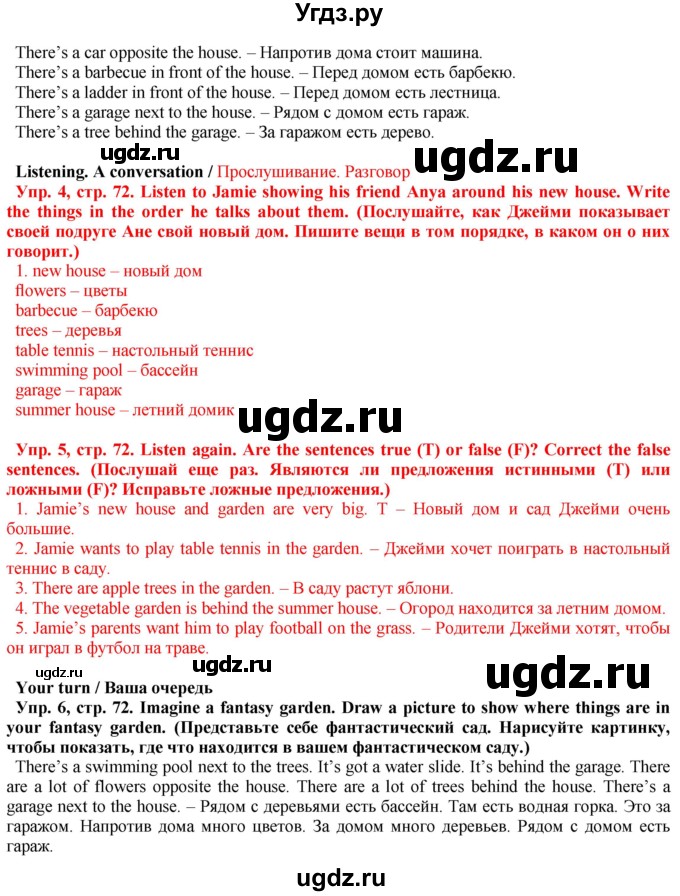 Угдз.ру

There's a car opposite the house. – Напротив дома стоит машина.
There's a barbecue in front of the house. – Перед домом есть барбекю.
There's a ladder in front of the house. – Перед домом есть лестница.
There's a garage next to the house. – Рядом с домом есть гараж.
There's a tree behind the garage. – За гаражом есть дерево.

ugdz.ru
ugdz.ru

Listening. A conversation / Прослушивание. Разговор

Упр. 4, стр. 72. Listen to Jamie showing his friend Anya around his new house. Write the things in the order he talks about them. (Послушайте, как Джейми показывает своей подруге Ане свой новый дом. Пишите вещи в том порядке, в каком он о них говорит.)

1. new house – новый дом
flowers – цветы
barbecue – барбекю
trees – деревья
table tennis – настольный теннис
swimming pool – бассейн
garage – гараж
summer house – летний домик

ugdz.ru

Упр. 5, стр. 72. Listen again. Are the sentences true (T) or false (F)? Correct the false sentences. (Послушай еще раз. Являются ли предложения истинными (T) или ложными (F)? Исправьте ложные предложения.)

1. Jamie's new house and garden are very big. T – Новый дом и сад Джейми очень большие.
2. Jamie wants to play table tennis in the garden. – Джейми хочет поиграть в настольный теннис в саду.
3. There are apple trees in the garden. – В саду растут яблони.
4. The vegetable garden is behind the summer house. – Огород находится за летним домом.
5. Jamie's parents want him to play football on the grass. – Родители Джейми хотят, чтобы он играл в футбол на траве.

ugdz.ru
ugdz.ru
ugdz.ru

Your turn / Ваша очередь

Упр. 6, стр. 72. Imagine a fantasy garden. Draw a picture to show where things are in your fantasy garden. (Представьте себе фантастический сад. Нарисуйте картинку, чтобы показать, где что находится в вашем фантастическом саду.)

There's a swimming pool next to the trees. It's got a water slide. It's behind the garage. There are a lot of flowers opposite the house. There are a lot of trees behind the house. There's a garage next to the house. – Рядом с деревьями есть бассейн. Там есть водная горка. Это за гаражом. Напротив дома много цветов. За домом много деревьев. Рядом с домом есть гараж.

ugdz.ru